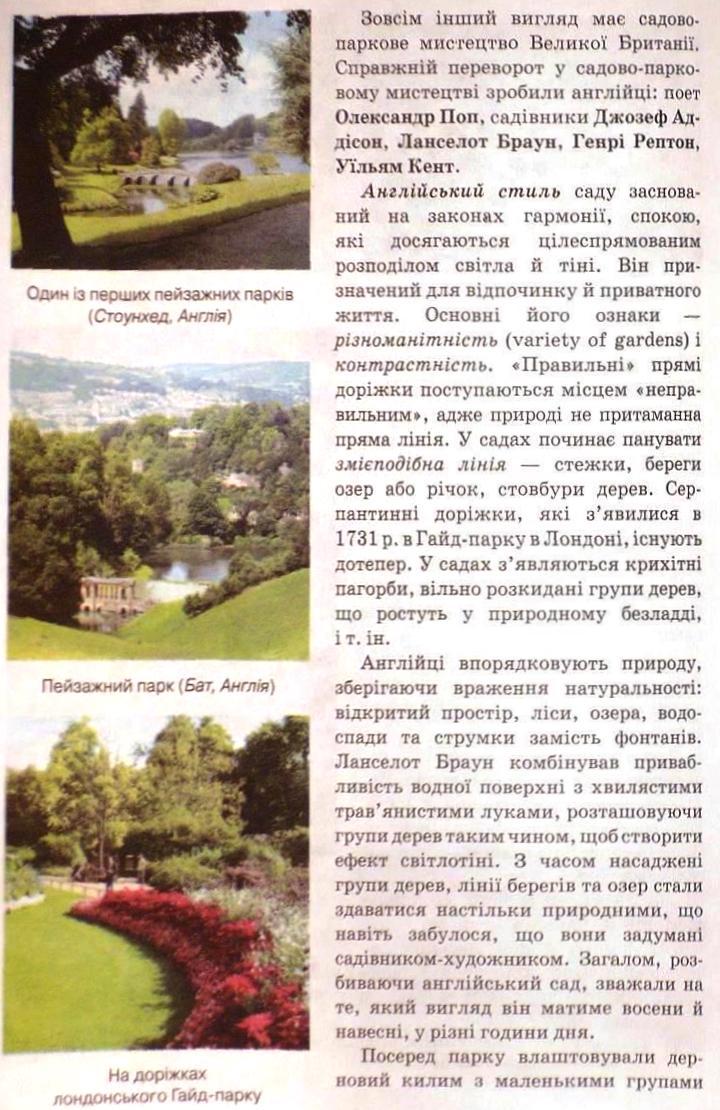 Один із перших пейзажних парків (Стоунхед, Англія)

Пейзажний парк (Бат, Англія)

На доріжках лондонського Гайд-парку

Зовсім інший вигляд має садово-паркове мистецтво Великої Британії. Справжній переворот у садово-парковому мистецтві зробили англійці: поет Олександр Поп, садівники Джозеф Аддісон, Ланселот Браун, Генрі Рептон, Уїльям Кент.

Англійський стиль саду заснований на законах гармонії, спокою, які досягаються цілеспрямованим розподілом світла й тіні. Він призначений для відпочинку й приватного життя. Основні його ознаки — різноманітність (variety of gardens) і контрастність. «Правильні» прямі доріжки поступаються місцем «неправильним», адже природі не притаманна пряма лінія. У садах починає панувати змієподібна лінія — стежки, береги озер або річок, стовбури дерев. Серпантинні доріжки, які з'явилися в 1731 р. в Гайд-парку в Лондоні, існують дотепер. У садах з'являються крихітні пагорби, вільно розкидані групи дерев, що ростуть у природному безладді, і т. ін.

Англійці впорядковують природу, зберігаючи враження натуральності: відкритий простір, ліси, озера, водоспади та струмки замість фонтанів. Ланселот Браун комбінував привабливість водної поверхні з хвилястими трав'янистими луками, розташовуючи групи дерев таким чином, щоб створити ефект світлотіні. З часом насаджені групи дерев, лінії берегів та озер стали здаватися настільки природними, що навіть забулося, що вони задумані садівником-художником. Загалом, розбиваючи англійський сад, зважали на те, який вигляд він матиме восени й навесні, у різні години дня.

Посеред парку влаштовували дерновий килим з маленькими групами